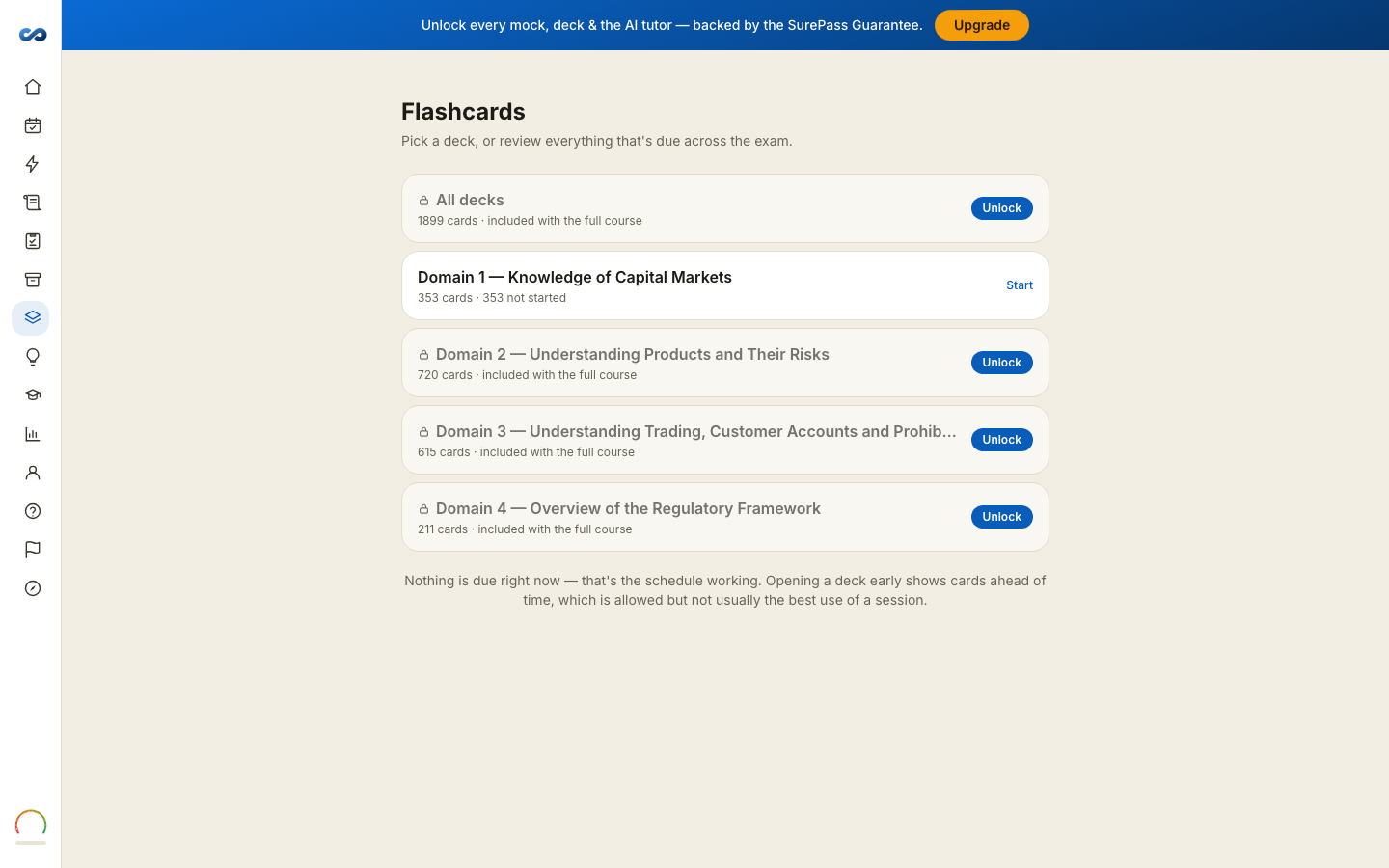 Unlock every mock, deck & the AI tutor — backed by the SurePass Guarantee. Upgrade

Flashcards

Pick a deck, or review everything that's due across the exam.

All decks
1899 cards · included with the full course
Unlock

Domain 1 — Knowledge of Capital Markets
353 cards · 353 not started
Start

Domain 2 — Understanding Products and Their Risks
720 cards · included with the full course
Unlock

Domain 3 — Understanding Trading, Customer Accounts and Prohib...
615 cards · included with the full course
Unlock

Domain 4 — Overview of the Regulatory Framework
211 cards · included with the full course
Unlock

Nothing is due right now — that's the schedule working. Opening a deck early shows cards ahead of time, which is allowed but not usually the best use of a session.